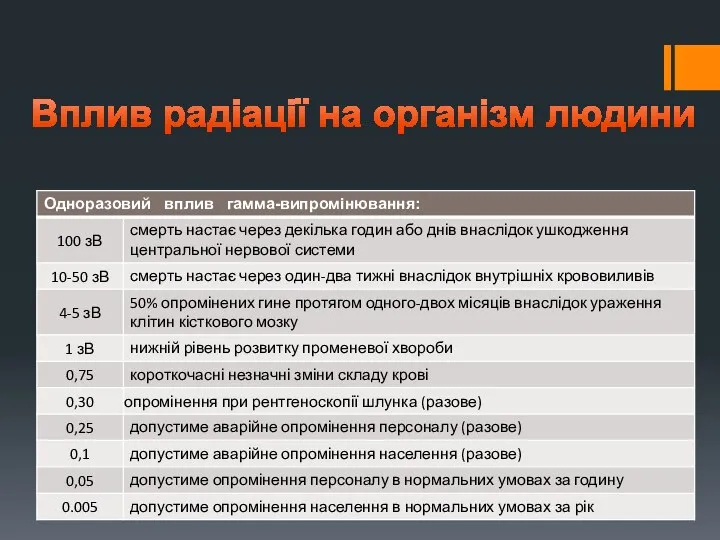 Вплив радіації на організм людини

| Одноразовий вплив гамма-випромінювання: | |
|---|---|
| 100 зВ | смерть настає через декілька годин або днів внаслідок ушкодження центральної нервової системи |
| 10-50 зВ | смерть настає через один-два тижні внаслідок внутрішніх крововиливів |
| 4-5 зВ | 50% опромінених гине протягом одного-двох місяців внаслідок ураження клітин кісткового мозку |
| 1 зВ | нижній рівень розвитку променевої хвороби |
| 0,75 | короткочасні незначні зміни складу крові |
| 0,30 | опромінення при рентгеноскопії шлунка (разове) |
| 0,25 | допустиме аварійне опромінення персоналу (разове) |
| 0,1 | допустиме аварійне опромінення населення (разове) |
| 0,05 | допустиме опромінення персоналу в нормальних умовах за годину |
| 0.005 | допустиме опромінення населення в нормальних умовах за рік |